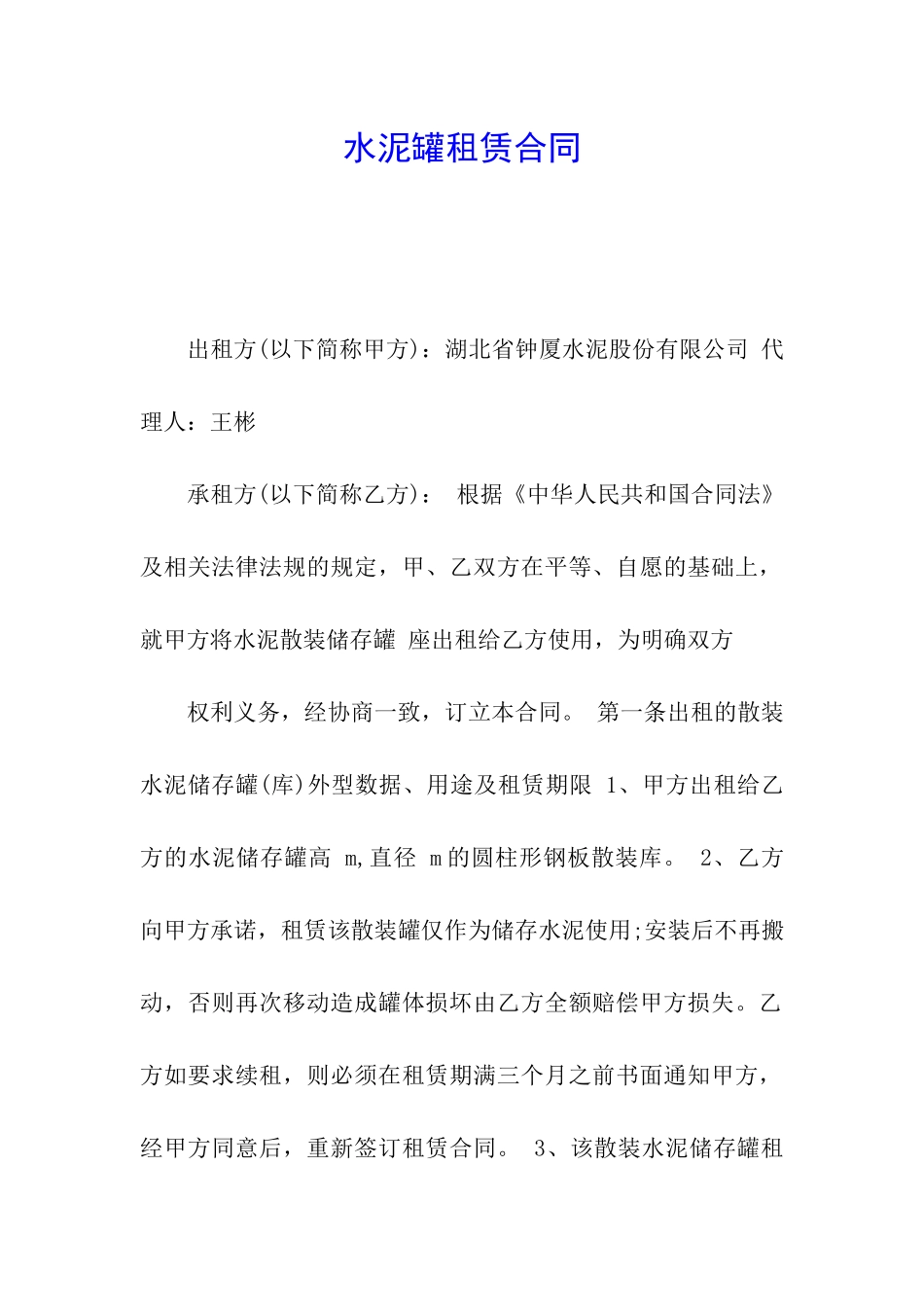 水泥罐租赁合同

出租方(以下简称甲方)：湖北省钟厦水泥股份有限公司 代理人：王彬

承租方(以下简称乙方)： 根据《中华人民共和国合同法》及相关法律法规的规定，甲、乙双方在平等、自愿的基础上，就甲方将水泥散装储存罐 座出租给乙方使用，为明确双方

权利义务，经协商一致，订立本合同。 第一条出租的散装水泥储存罐(库)外型数据、用途及租赁期限 1、甲方出租给乙方的水泥储存罐高 m,直径 m的圆柱形钢板散装库。 2、乙方向甲方承诺，租赁该散装罐仅作为储存水泥使用;安装后不再搬动，否则再次移动造成罐体损坏由乙方全额赔偿甲方损失。乙方如要求续租，则必须在租赁期满三个月之前书面通知甲方，经甲方同意后，重新签订租赁合同。 3、该散装水泥储存罐租